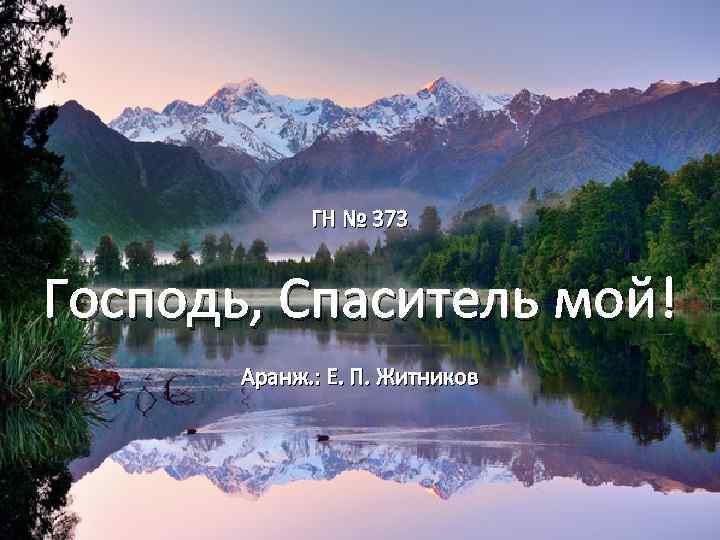 ГН № 373

Господь, Спаситель мой!

Аранж.: Е. П. Житников